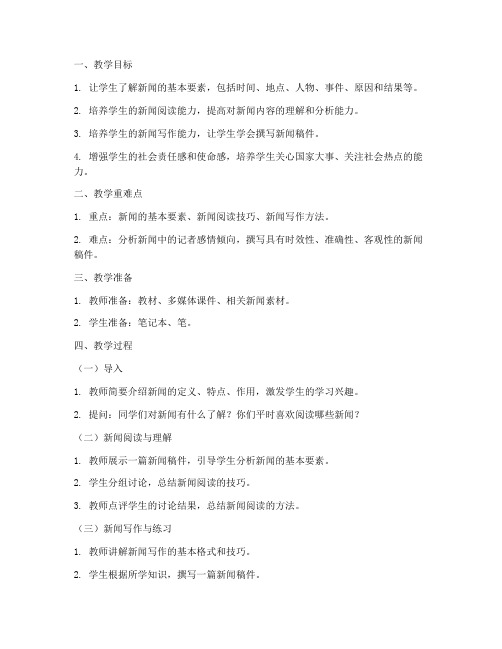 一、教学目标

1. 让学生了解新闻的基本要素，包括时间、地点、人物、事件、原因和结果等。

2. 培养学生的新闻阅读能力，提高对新闻内容的理解和分析能力。

3. 培养学生的新闻写作能力，让学生学会撰写新闻稿件。

4. 增强学生的社会责任感和使命感，培养学生关心国家大事、关注社会热点的能力。

二、教学重难点

1. 重点：新闻的基本要素、新闻阅读技巧、新闻写作方法。

2. 难点：分析新闻中的记者感情倾向，撰写具有时效性、准确性、客观性的新闻稿件。

三、教学准备

1. 教师准备：教材、多媒体课件、相关新闻素材。

2. 学生准备：笔记本、笔。

四、教学过程

（一）导入

1. 教师简要介绍新闻的定义、特点、作用，激发学生的学习兴趣。

2. 提问：同学们对新闻有什么了解？你们平时喜欢阅读哪些新闻？

（二）新闻阅读与理解

1. 教师展示一篇新闻稿件，引导学生分析新闻的基本要素。

2. 学生分组讨论，总结新闻阅读的技巧。

3. 教师点评学生的讨论结果，总结新闻阅读的方法。

（三）新闻写作与练习

1. 教师讲解新闻写作的基本格式和技巧。

2. 学生根据所学知识，撰写一篇新闻稿件。